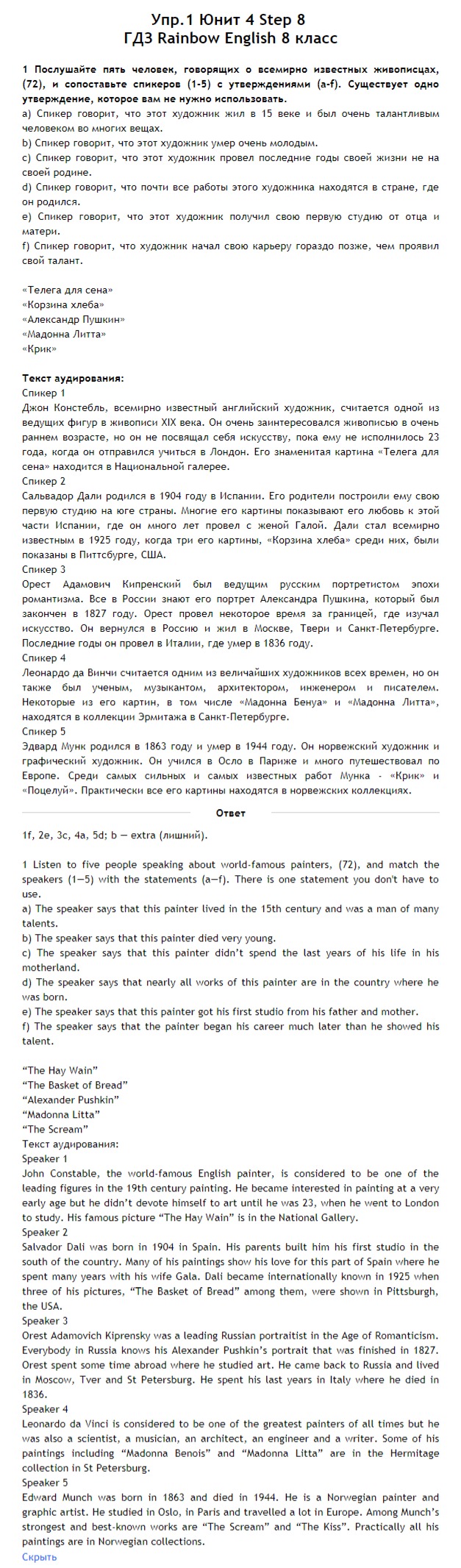 Упр.1 Юнит 4 Step 8
ГДЗ Rainbow English 8 класс

1 Послушайте пять человек, говорящих о всемирно известных живописцах, (72), и сопоставьте спикеров (1-5) с утверждениями (a-f). Существует одно утверждение, которое вам не нужно использовать.
a) Спикер говорит, что этот художник жил в 15 веке и был очень талантливым человеком во многих вещах.
b) Спикер говорит, что этот художник умер очень молодым.
c) Спикер говорит, что этот художник провел последние годы своей жизни не на своей родине.
d) Спикер говорит, что почти все работы этого художника находятся в стране, где он родился.
e) Спикер говорит, что этот художник получил свою первую студию от отца и матери.
f) Спикер говорит, что художник начал свою карьеру гораздо позже, чем проявил свой талант.

«Телега для сена»
«Корзина хлеба»
«Александр Пушкин»
«Мадонна Литта»
«Крик»

Текст аудирования:
Спикер 1
Джон Констебль, всемирно известный английский художник, считается одной из ведущих фигур в живописи XIX века. Он очень заинтересовался живописью в очень раннем возрасте, но он не посвящал себя искусству, пока ему не исполнилось 23 года, когда он отправился учиться в Лондон. Его знаменитая картина «Телега для сена» находится в Национальной галерее.
Спикер 2
Сальвадор Дали родился в 1904 году в Испании. Его родители построили ему свою первую студию на юге страны. Многие его картины показывают его любовь к этой части Испании, где он много лет провел с женой Галой. Дали стал всемирно известным в 1925 году, когда три его картины, «Корзина хлеба» среди них, были показаны в Питтсбурге, США.
Спикер 3
Орест Адамович Кипренский был ведущим русским портретистом эпохи романтизма. Все в России знают его портрет Александра Пушкина, который был закончен в 1827 году. Орест провел некоторое время за границей, где изучал искусство. Он вернулся в Россию и жил в Москве, Твери и Санкт-Петербурге. Последние годы он провел в Италии, где умер в 1836 году.
Спикер 4
Леонардо да Винчи считается одним из величайших художников всех времен, но он также был ученым, музыкантом, архитектором, инженером и писателем. Некоторые из его картин, в том числе «Мадонна Бенуа» и «Мадонна Литта», находятся в коллекции Эрмитажа в Санкт-Петербурге.
Спикер 5
Эдвард Мунк родился в 1863 году и умер в 1944 году. Он норвежский художник и графический художник. Он учился в Осло в Париже и много путешествовал по Европе. Среди самых сильных и самых известных работ Мунка - «Крик» и «Поцелуй». Практически все его картины находятся в норвежских коллекциях.

Ответ

1f, 2e, 3c, 4a, 5d; b — extra (лишний).

1 Listen to five people speaking about world-famous painters, (72), and match the speakers (1—5) with the statements (a—f). There is one statement you don't have to use.
a) The speaker says that this painter lived in the 15th century and was a man of many talents.
b) The speaker says that this painter died very young.
c) The speaker says that this painter didn't spend the last years of his life in his motherland.
d) The speaker says that nearly all works of this painter are in the country where he was born.
e) The speaker says that this painter got his first studio from his father and mother.
f) The speaker says that the painter began his career much later than he showed his talent.

"The Hay Wain"
"The Basket of Bread"
"Alexander Pushkin"
"Madonna Litta"
"The Scream"
Текст аудирования:
Speaker 1
John Constable, the world-famous English painter, is considered to be one of the leading figures in the 19th century painting. He became interested in painting at a very early age but he didn't devote himself to art until he was 23, when he went to London to study. His famous picture "The Hay Wain" is in the National Gallery.
Speaker 2
Salvador Dali was born in 1904 in Spain. His parents built him his first studio in the south of the country. Many of his paintings show his love for this part of Spain where he spent many years with his wife Gala. Dali became internationally known in 1925 when three of his pictures, "The Basket of Bread" among them, were shown in Pittsburgh, the USA.
Speaker 3
Orest Adamovich Kiprensky was a leading Russian portraitist in the Age of Romanticism. Everybody in Russia knows his Alexander Pushkin's portrait that was finished in 1827. Orest spent some time abroad where he studied art. He came back to Russia and lived in Moscow, Tver and St Petersburg. He spent his last years in Italy where he died in 1836.
Speaker 4
Leonardo da Vinci is considered to be one of the greatest painters of all times but he was also a scientist, a musician, an architect, an engineer and a writer. Some of his paintings including "Madonna Benois" and "Madonna Litta" are in the Hermitage collection in St Petersburg.
Speaker 5
Edward Munch was born in 1863 and died in 1944. He is a Norwegian painter and graphic artist. He studied in Oslo, in Paris and travelled a lot in Europe. Among Munch's strongest and best-known works are "The Scream" and "The Kiss". Practically all his paintings are in Norwegian collections.
Скрыть